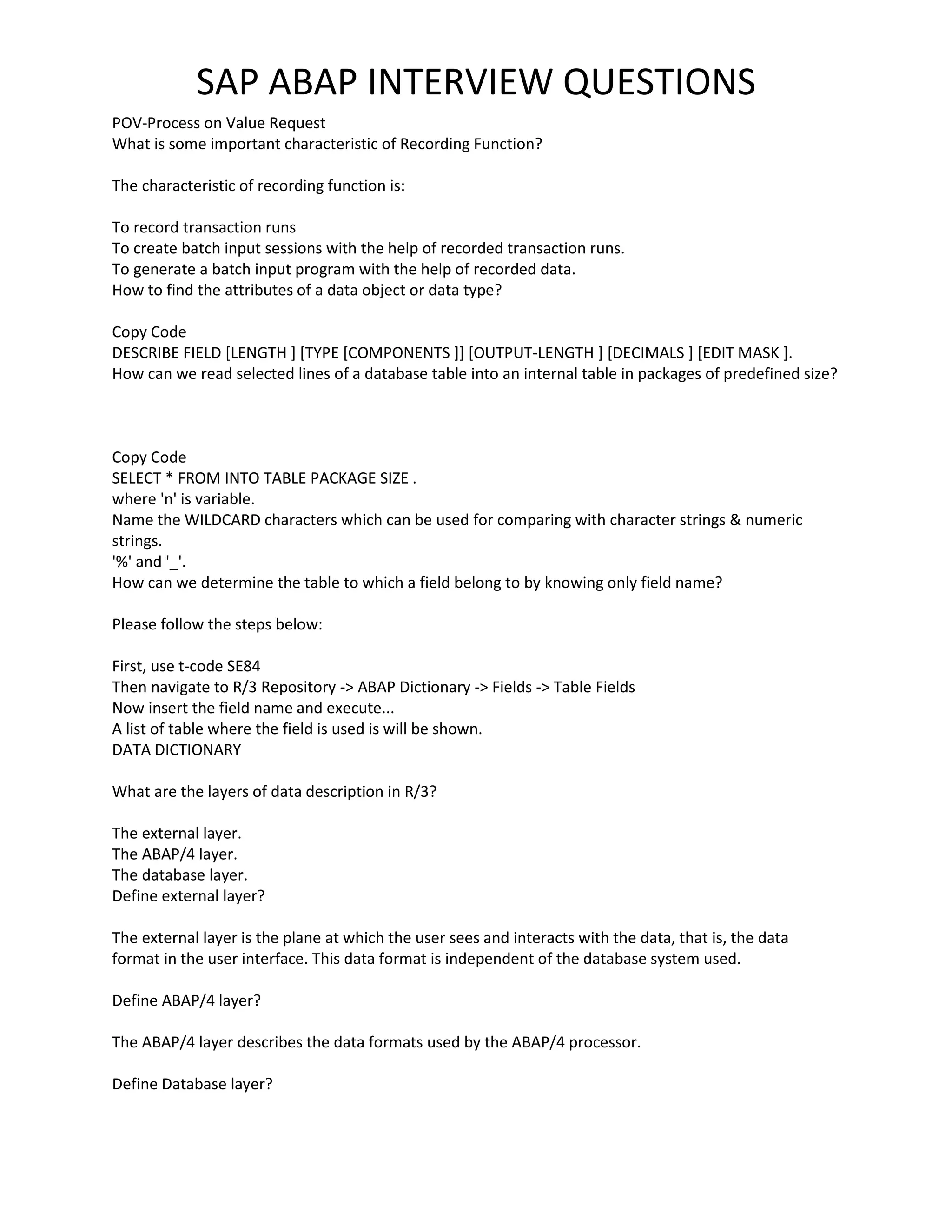 SAP ABAP INTERVIEW QUESTIONS

POV-Process on Value Request
What is some important characteristic of Recording Function?

The characteristic of recording function is:

To record transaction runs
To create batch input sessions with the help of recorded transaction runs.
To generate a batch input program with the help of recorded data.
How to find the attributes of a data object or data type?

Copy Code
DESCRIBE FIELD [LENGTH ] [TYPE [COMPONENTS ]] [OUTPUT-LENGTH ] [DECIMALS ] [EDIT MASK ].
How can we read selected lines of a database table into an internal table in packages of predefined size?

Copy Code
SELECT * FROM INTO TABLE PACKAGE SIZE .
where 'n' is variable.
Name the WILDCARD characters which can be used for comparing with character strings & numeric strings.
'%' and '_'.
How can we determine the table to which a field belong to by knowing only field name?

Please follow the steps below:

First, use t-code SE84
Then navigate to R/3 Repository -> ABAP Dictionary -> Fields -> Table Fields
Now insert the field name and execute...
A list of table where the field is used is will be shown.
DATA DICTIONARY

What are the layers of data description in R/3?

The external layer.
The ABAP/4 layer.
The database layer.
Define external layer?

The external layer is the plane at which the user sees and interacts with the data, that is, the data format in the user interface. This data format is independent of the database system used.

Define ABAP/4 layer?

The ABAP/4 layer describes the data formats used by the ABAP/4 processor.

Define Database layer?